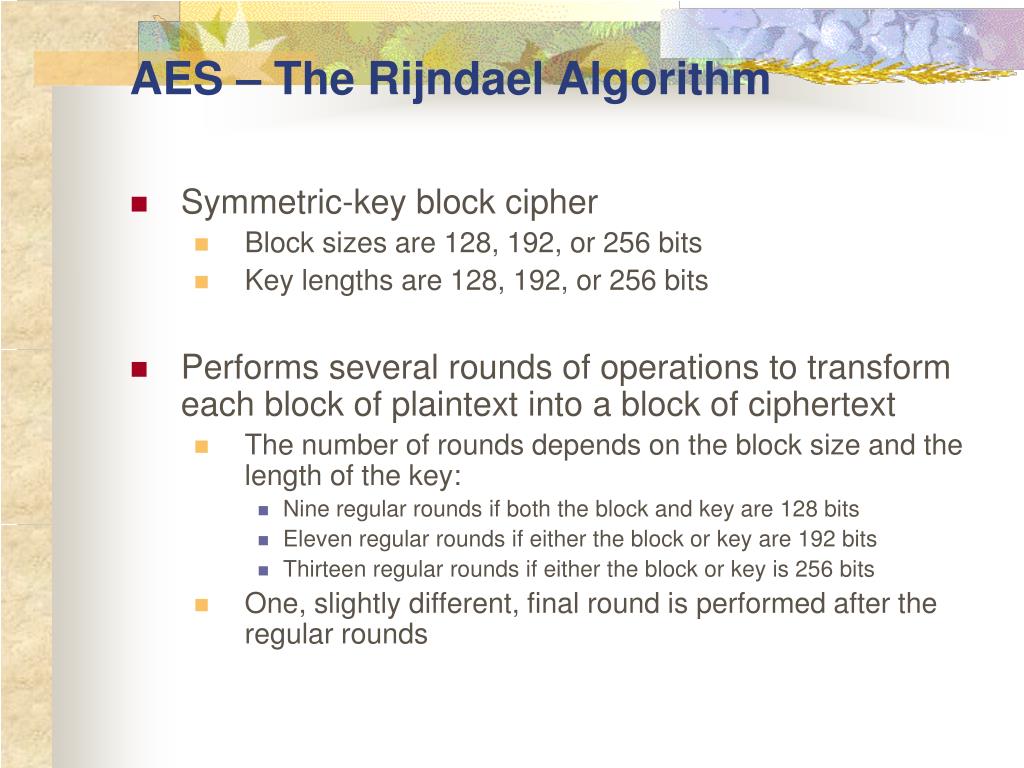 AES – The Rijndael Algorithm

Symmetric-key block cipher

Block sizes are 128, 192, or 256 bits

Key lengths are 128, 192, or 256 bits

Performs several rounds of operations to transform each block of plaintext into a block of ciphertext

The number of rounds depends on the block size and the length of the key:

Nine regular rounds if both the block and key are 128 bits

Eleven regular rounds if either the block or key are 192 bits

Thirteen regular rounds if either the block or key is 256 bits

One, slightly different, final round is performed after the regular rounds